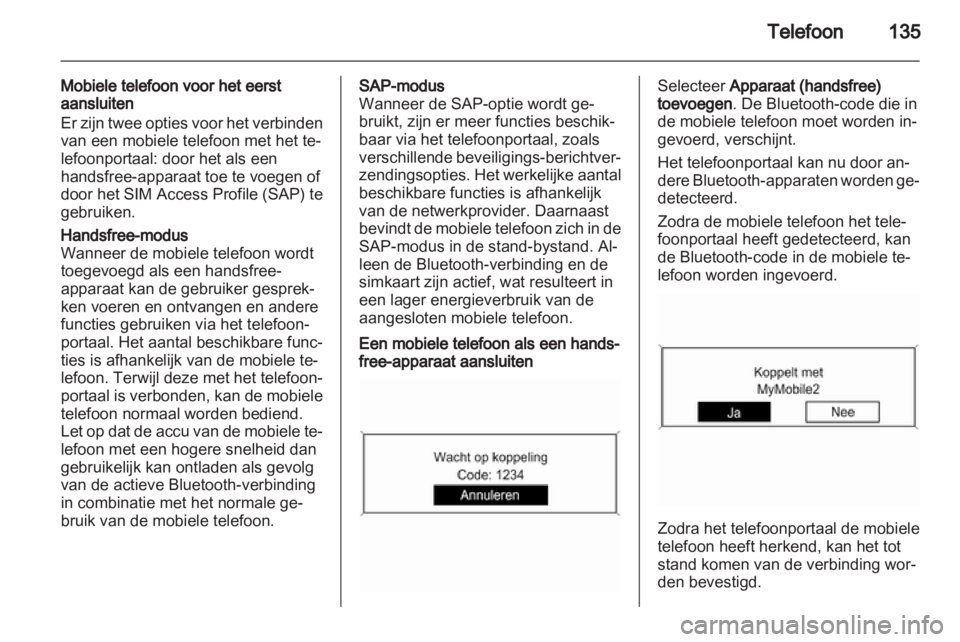 Telefoon 135

Mobiele telefoon voor het eerst aansluiten
Er zijn twee opties voor het verbinden van een mobiele telefoon met het telefoonportaal: door het als een handsfree-apparaat toe te voegen of door het SIM Access Profile (SAP) te gebruiken.

Handsfree-modus
Wanneer de mobiele telefoon wordt toegevoegd als een handsfree-apparaat kan de gebruiker gesprekken voeren en ontvangen en andere functies gebruiken via het telefoonportaal. Het aantal beschikbare functies is afhankelijk van de mobiele telefoon. Terwijl deze met het telefoonportaal is verbonden, kan de mobiele telefoon normaal worden bediend. Let op dat de accu van de mobiele telefoon met een hogere snelheid dan gebruikelijk kan ontladen als gevolg van de actieve Bluetooth-verbinding in combinatie met het normale gebruik van de mobiele telefoon.

SAP-modus
Wanneer de SAP-optie wordt gebruikt, zijn er meer functies beschikbaar via het telefoonportaal, zoals verschillende beveiligings-berichtverzendingsopties. Het werkelijke aantal beschikbare functies is afhankelijk van de netwerkprovider. Daarnaast bevindt de mobiele telefoon zich in de SAP-modus in de stand-bystand. Alleen de Bluetooth-verbinding en de simkaart zijn actief, wat resulteert in een lager energieverbruik van de aangesloten mobiele telefoon.

Een mobiele telefoon als een handsfree-apparaat aansluiten

Wacht op koppeling
Code: 1234
Annuleren

Selecteer Apparaat (handsfree) toevoegen. De Bluetooth-code die in de mobiele telefoon moet worden ingevoerd, verschijnt.

Het telefoonportaal kan nu door andere Bluetooth-apparaten worden gedetecteerd.

Zodra de mobiele telefoon het telefoonportaal heeft gedetecteerd, kan de Bluetooth-code in de mobiele telefoon worden ingevoerd.

Koppelt met
MyMobile2
Ja
Nee

Zodra het telefoonportaal de mobiele telefoon heeft herkend, kan het tot stand komen van de verbinding worden bevestigd.

carmanualsonline.info